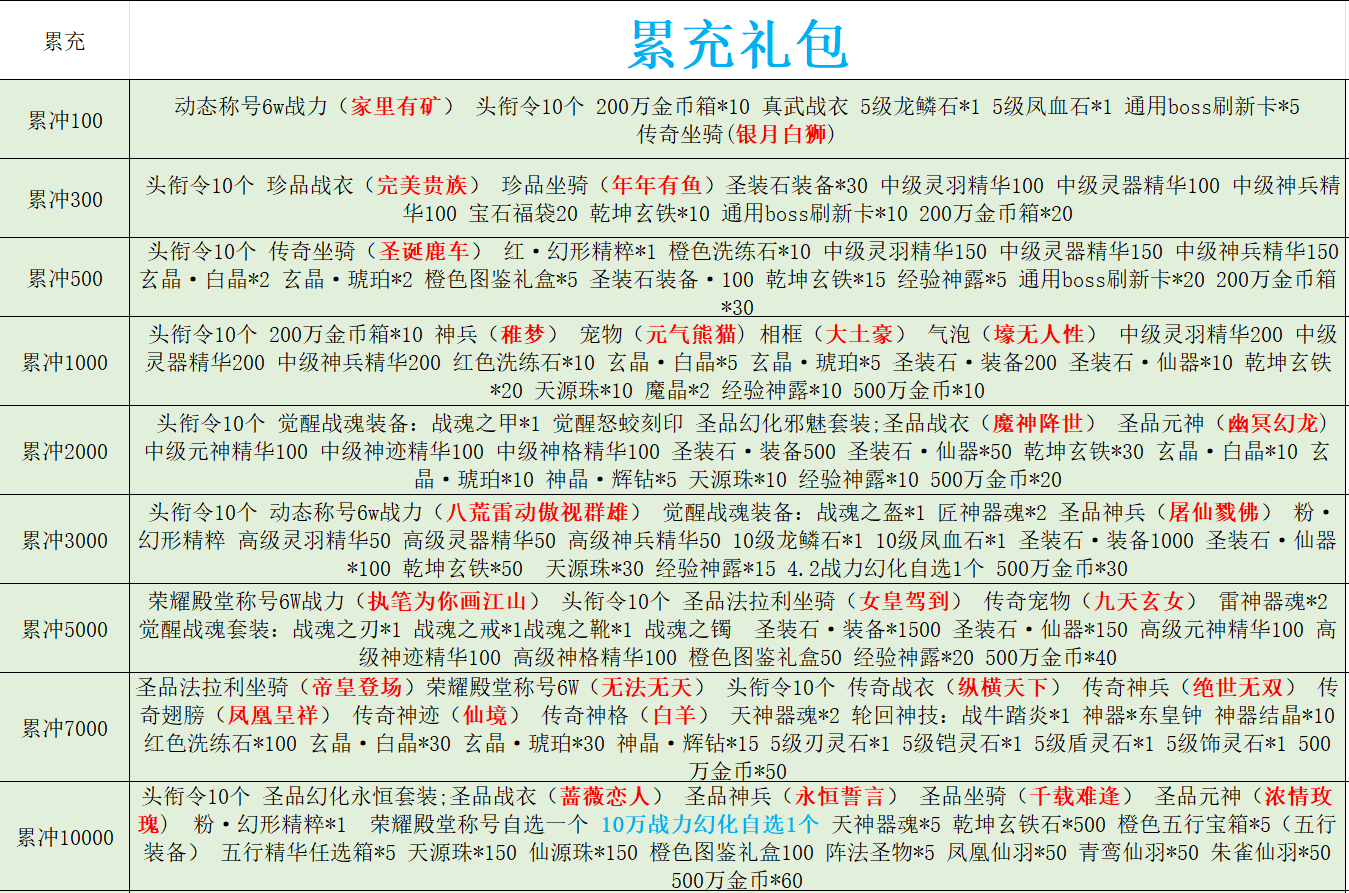 | 累充 | 累充礼包 |
|---|---|
| 累冲100 | 动态称号6w战力（家里有矿） 头衔令10个 200万金币箱*10 真武战衣 5级龙鳞石*1 5级凤血石*1 通用boss刷新卡*5 传奇坐骑（银月白狮） |
| 累冲300 | 头衔令10个 珍品战衣（完美贵族） 珍品坐骑（年年有鱼）圣装石装备*30 中级灵羽精华100 中级灵器精华100 中级神兵精华100 宝石福袋20 乾坤玄铁*10 通用boss刷新卡*10 200万金币箱*20 |
| 累冲500 | 头衔令10个 传奇坐骑（圣诞鹿车） 红·幻形精粹*1 橙色洗练石*10 中级灵羽精华150 中级灵器精华150 中级神兵精华150 玄晶·白晶*2 玄晶·琥珀*2 橙色图鉴礼盒*5 圣装石装备·100 乾坤玄铁*15 经验神露*5 通用boss刷新卡*20 200万金币箱*30 |
| 累冲1000 | 头衔令10个 200万金币箱*10 神兵（稚梦） 宠物（元气熊猫）相框（大土豪） 气泡（壕无人性） 中级灵羽精华200 中级灵器精华200 中级神兵精华200 红色洗练石*10 玄晶·白晶*5 玄晶·琥珀*5 圣装石·装备200 圣装石·仙器*10 乾坤玄铁*20 天源珠*10 魔晶*2 经验神露*10 500万金币*10 |
| 累冲2000 | 头衔令10个 觉醒战魂装备：战魂之甲*1 觉醒怒蛟刻印 圣品幻化邪魅套装;圣品战衣（魔神降世） 圣品元神（幽冥幻龙） 中级元神精华100 中级神迹精华100 中级神格精华100 圣装石·装备500 圣装石·仙器*50 乾坤玄铁*30 玄晶·白晶*10 玄晶·琥珀*10 神晶·辉钻*5 天源珠*10 经验神露*10 500万金币*20 |
| 累冲3000 | 头衔令10个 动态称号6w战力（八荒雷动傲视群雄） 觉醒战魂装备：战魂之盔*1 匠神器魂*2 圣品神兵（屠仙戮佛） 粉·幻形精粹 高级灵羽精华50 高级灵器精华50 高级神兵精华50 10级龙鳞石*1 10级凤血石*1 圣装石·装备1000 圣装石·仙器*100 乾坤玄铁*50 天源珠*30 经验神露*15 4.2战力幻化自选1个 500万金币*30 |
| 累冲5000 | 荣耀殿堂称号6W战力（执笔为你画江山） 头衔令10个 圣品法拉利坐骑（女皇驾到） 传奇宠物（九天玄女） 雷神器魂*2 觉醒战魂套装：战魂之刃*1 战魂之戒*1战魂之靴*1 战魂之镯 圣装石·装备*1500 圣装石·仙器*150 高级元神精华100 高级神迹精华100 高级神格精华100 橙色图鉴礼盒50 经验神露*20 500万金币*40 |
| 累冲7000 | 圣品法拉利坐骑（帝皇登场）荣耀殿堂称号6W（无法无天） 头衔令10个 传奇战衣（纵横天下） 传奇神兵（绝世无双） 传奇翅膀（凤凰呈祥） 传奇神迹（仙境） 传奇神格（白羊） 天神器魂*2 轮回神技：战牛踏炎*1 神器*东皇钟 神器结晶*10 红色洗练石*100 玄晶·白晶*30 玄晶·琥珀*30 神晶·辉钻*15 5级刃灵石*1 5级铠灵石*1 5级盾灵石*1 5级饰灵石*1 500万金币*50 |
| 累冲10000 | 头衔令10个 圣品幻化永恒套装;圣品战衣（蔷薇恋人） 圣品神兵（永恒誓言） 圣品坐骑（千载难逢） 圣品元神（浓情玫瑰） 粉·幻形精粹*1 荣耀殿堂称号自选一个 10万战力幻化自选1个 天神器魂*5 乾坤玄铁石*500 橙色五行宝箱*5（五行装备） 五行精华任选箱*5 天源珠*150 仙源珠*150 橙色图鉴礼盒100 阵法圣物*5 凤凰仙羽*50 青鸾仙羽*50 朱雀仙羽*50 500万金币*60 |